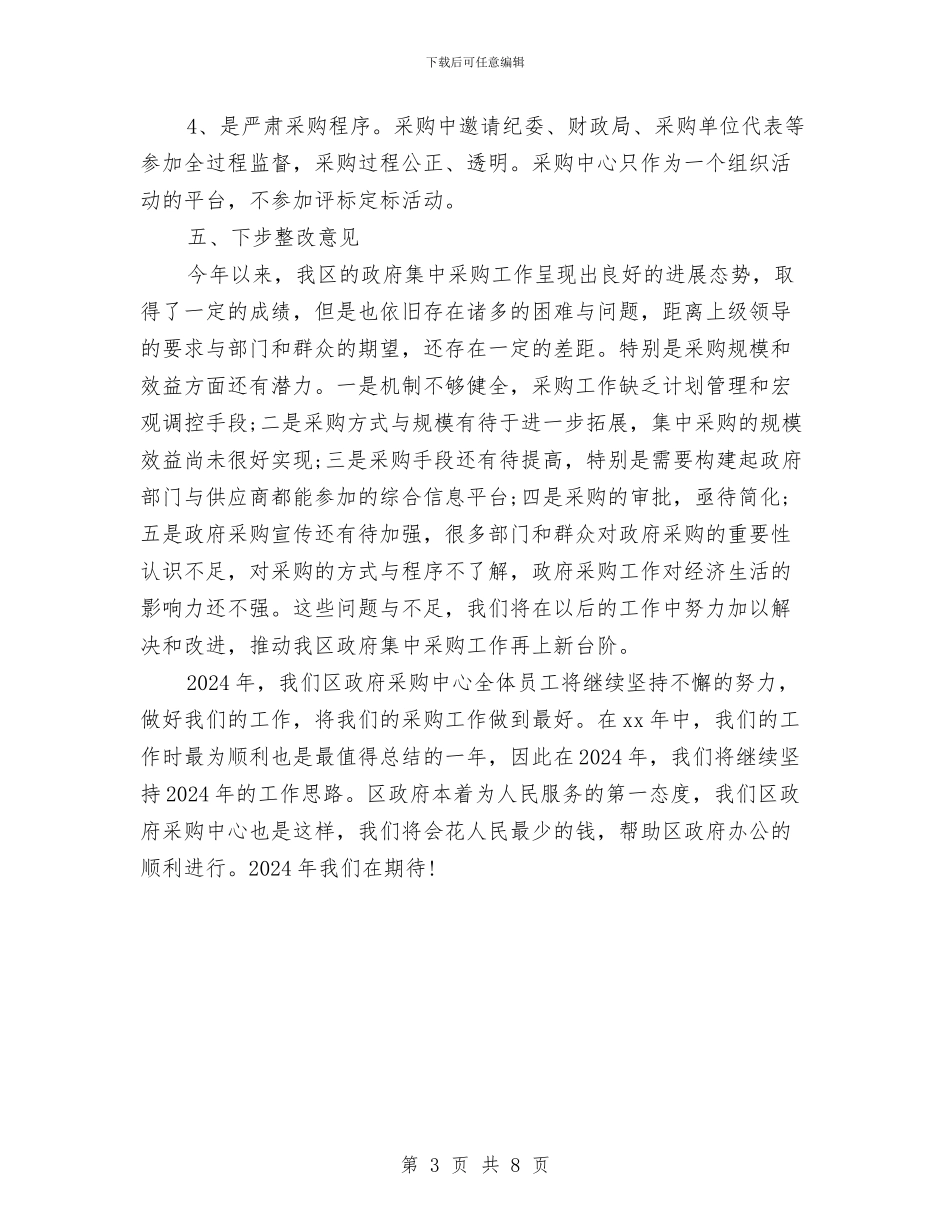 下载后可任意编辑

4、是严肃采购程序。采购中邀请纪委、财政局、采购单位代表等参加全过程监督，采购过程公正、透明。采购中心只作为一个组织活动的平台，不参加评标定标活动。

五、下步整改意见

今年以来，我区的政府集中采购工作呈现出良好的进展态势，取得了一定的成绩，但是也依旧存在诸多的困难与问题，距离上级领导的要求与部门和群众的期望，还存在一定的差距。特别是采购规模和效益方面还有潜力。一是机制不够健全，采购工作缺乏计划管理和宏观调控手段;二是采购方式与规模有待于进一步拓展，集中采购的规模效益尚未很好实现;三是采购手段还有待提高，特别是需要构建起政府部门与供应商都能参加的综合信息平台;四是采购的审批，亟待简化;五是政府采购宣传还有待加强，很多部门和群众对政府采购的重要性认识不足，对采购的方式与程序不了解，政府采购工作对经济生活的影响力还不强。这些问题与不足，我们将在以后的工作中努力加以解决和改进，推动我区政府集中采购工作再上新台阶。

2024年，我们区政府采购中心全体员工将继续坚持不懈的努力，做好我们的工作，将我们的采购工作做到最好。在xx年中，我们的工作时最为顺利也是最值得总结的一年，因此在2024年，我们将继续坚持2024年的工作思路。区政府本着为人民服务的第一态度，我们区政府采购中心也是这样，我们将会花人民最少的钱，帮助区政府办公的顺利进行。2024年我们在期待!

第 3 页 共 8 页